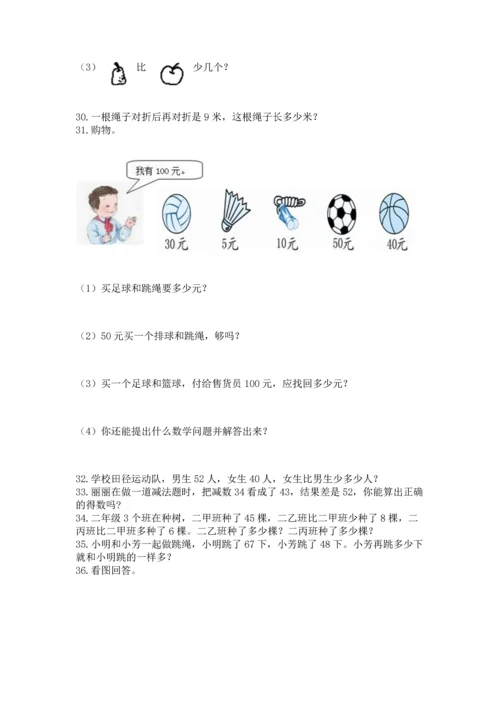 （3） 比 少几个？

30. 一根绳子对折后再对折是 9 米，这根绳子长多少米？
31. 购物。

我有 100 元。

30元 5元 10元 50元 40元

（1）买足球和跳绳要多少元？

（2）50 元买一个排球和跳绳，够吗？

（3）买一个足球和篮球，付给售货员 100 元，应找回多少元？

（4）你还能提出什么数学问题并解答出来？

32. 学校田径运动队，男生 52 人，女生 40 人，女生比男生少多少人？
33. 丽丽在做一道减法题时，把减数 34 看成了 43，结果差是 52，你能算出正确的得数吗？
34. 二年级 3 个班在种树，二甲班种了 45 棵，二乙班比二甲班少种了 8 棵，二丙班比二甲班多种了 6 棵。二乙班种了多少棵？二丙班种了多少棵？
35. 小明和小芳一起做跳绳，小明跳了 67 下，小芳跳了 48 下。小芳再跳多少下就和小明跳的一样多？
36. 看图回答。